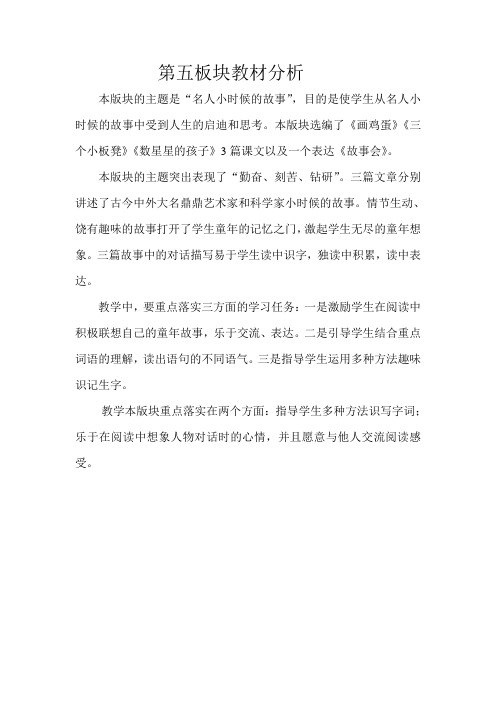 第五板块教材分析

本版块的主题是“名人小时候的故事”，目的是使学生从名人小时候的故事中受到人生的启迪和思考。本版块选编了《画鸡蛋》《三个小板凳》《数星星的孩子》3篇课文以及一个表达《故事会》。

本版块的主题突出表现了“勤奋、刻苦、钻研”。三篇文章分别讲述了古今中外大名鼎鼎艺术家和科学家小时候的故事。情节生动、饶有趣味的故事打开了学生童年的记忆之门，激起学生无尽的童年想象。三篇故事中的对话描写易于学生读中识字，独读中积累，读中表达。

教学中，要重点落实三方面的学习任务：一是激励学生在阅读中积极联想自己的童年故事，乐于交流、表达。二是引导学生结合重点词语的理解，读出语句的不同语气。三是指导学生运用多种方法趣味识记生字。

教学本版块重点落实在两个方面：指导学生多种方法识写字词；乐于在阅读中想象人物对话时的心情，并且愿意与他人交流阅读感受。